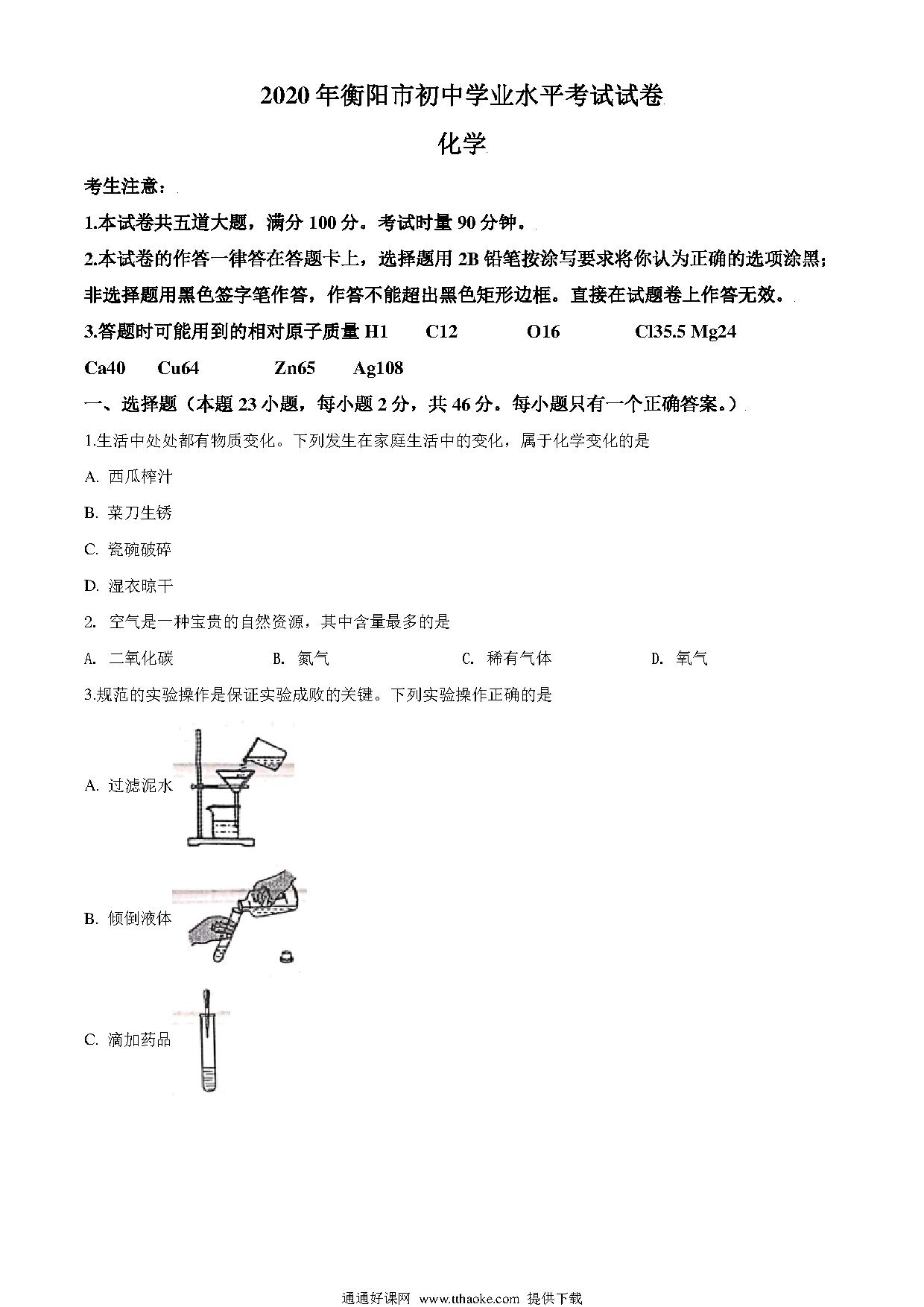 2020年衡阳市初中学业水平考试试卷

化学

考生注意：

1.本试卷共五道大题，满分 100 分。考试时量 90 分钟。

2.本试卷的作答一律答在答题卡上，选择题用 2B 铅笔按涂写要求将你认为正确的选项涂黑；非选择题用黑色签字笔作答，作答不能超出黑色矩形边框。直接在试题卷上作答无效。

3.答题时可能用到的相对原子质量 H1 C12 O16 Cl35.5 Mg24 Ca40 Cu64 Zn65 Ag108

一、选择题（本题 23 小题，每小题 2 分，共 46 分。每小题只有一个正确答案。）

1.生活中处处都有物质变化。下列发生在家庭生活中的变化，属于化学变化的是

A. 西瓜榨汁

B. 菜刀生锈

C. 瓷碗破碎

D. 湿衣晾干

2. 空气是一种宝贵的自然资源，其中含量最多的是

A. 二氧化碳 B. 氮气 C. 稀有气体 D. 氧气

3.规范的实验操作是保证实验成败的关键。下列实验操作正确的是

A. 过滤泥水

B. 倾倒液体

C. 滴加药品

通通好课网 www.tthaoke.com 提供下载